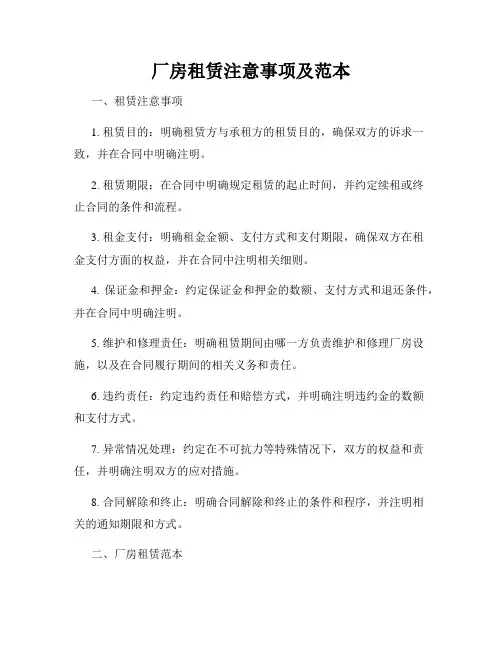 厂房租赁注意事项及范本

一、租赁注意事项

1. 租赁目的：明确租赁方与承租方的租赁目的，确保双方的诉求一致，并在合同中明确注明。

2. 租赁期限：在合同中明确规定租赁的起止时间，并约定续租或终止合同的条件和流程。

3. 租金支付：明确租金金额、支付方式和支付期限，确保双方在租金支付方面的权益，并在合同中注明相关细则。

4. 保证金和押金：约定保证金和押金的数额、支付方式和退还条件，并在合同中明确注明。

5. 维护和修理责任：明确租赁期间由哪一方负责维护和修理厂房设施，以及在合同履行期间的相关义务和责任。

6. 违约责任：约定违约责任和赔偿方式，并明确注明违约金的数额和支付方式。

7. 异常情况处理：约定在不可抗力等特殊情况下，双方的权益和责任，并明确注明双方的应对措施。

8. 合同解除和终止：明确合同解除和终止的条件和程序，并注明相关的通知期限和方式。

二、厂房租赁范本